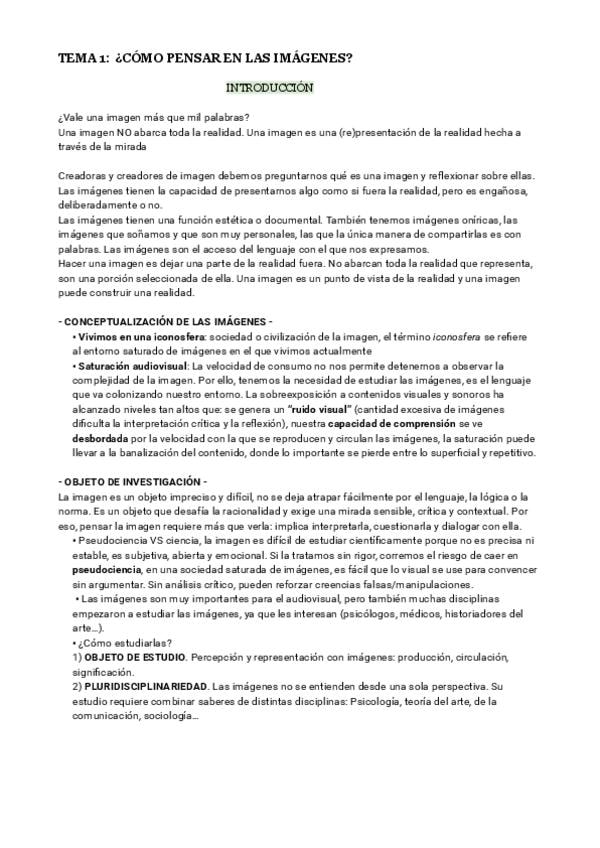 TEMA 1: ¿CÓMO PENSAR EN LAS IMÁGENES?

INTRODUCCIÓN

¿Vale una imagen más que mil palabras?
Una imagen NO abarca toda la realidad. Una imagen es una (re)presentación de la realidad hecha a través de la mirada

Creadoras y creadores de imagen debemos preguntarnos qué es una imagen y reflexionar sobre ellas.
Las imágenes tienen la capacidad de presentarnos algo como si fuera la realidad, pero es engañosa, deliberadamente o no.
Las imágenes tienen una función estética o documental. También tenemos imágenes oníricas, las imágenes que soñamos y que son muy personales, las que la única manera de compartirlas es con palabras. Las imágenes son el acceso del lenguaje con el que nos expresamos.
Hacer una imagen es dejar una parte de la realidad fuera. No abarcan toda la realidad que representa, son una porción seleccionada de ella. Una imagen es un punto de vista de la realidad y una imagen puede construir una realidad.

- CONCEPTUALIZACIÓN DE LAS IMÁGENES -
• Vivimos en una iconosfera: sociedad o civilización de la imagen, el término iconosfera se refiere al entorno saturado de imágenes en el que vivimos actualmente
• Saturación audiovisual: La velocidad de consumo no nos permite detenernos a observar la complejidad de la imagen. Por ello, tenemos la necesidad de estudiar las imágenes, es el lenguaje que va colonizando nuestro entorno. La sobreexposición a contenidos visuales y sonoros ha alcanzado niveles tan altos que: se genera un "ruido visual" (cantidad excesiva de imágenes dificulta la interpretación crítica y la reflexión), nuestra capacidad de comprensión se ve desbordada por la velocidad con la que se reproducen y circulan las imágenes, la saturación puede llevar a la banalización del contenido, donde lo importante se pierde entre lo superficial y repetitivo.

- OBJETO DE INVESTIGACIÓN -
La imagen es un objeto impreciso y difícil, no se deja atrapar fácilmente por el lenguaje, la lógica o la norma. Es un objeto que desafía la racionalidad y exige una mirada sensible, crítica y contextual. Por eso, pensar la imagen requiere más que verla: implica interpretarla, cuestionarla y dialogar con ella.
• Pseudociencia VS ciencia, la imagen es difícil de estudiar científicamente porque no es precisa ni estable, es subjetiva, abierta y emocional. Si la tratamos sin rigor, corremos el riesgo de caer en pseudociencia, en una sociedad saturada de imágenes, es fácil que lo visual se use para convencer sin argumentar. Sin análisis crítico, pueden reforzar creencias falsas/manipulaciones.
• Las imágenes son muy importantes para el audiovisual, pero también muchas disciplinas empezaron a estudiar las imágenes, ya que les interesan (psicólogos, médicos, historiadores del arte...).
• ¿Cómo estudiarlas?
1) OBJETO DE ESTUDIO. Percepción y representación con imágenes: producción, circulación, significación.
2) PLURIDISCIPLINARIEDAD. Las imágenes no se entienden desde una sola perspectiva. Su estudio requiere combinar saberes de distintas disciplinas: Psicología, teoría del arte, de la comunicación, sociología...